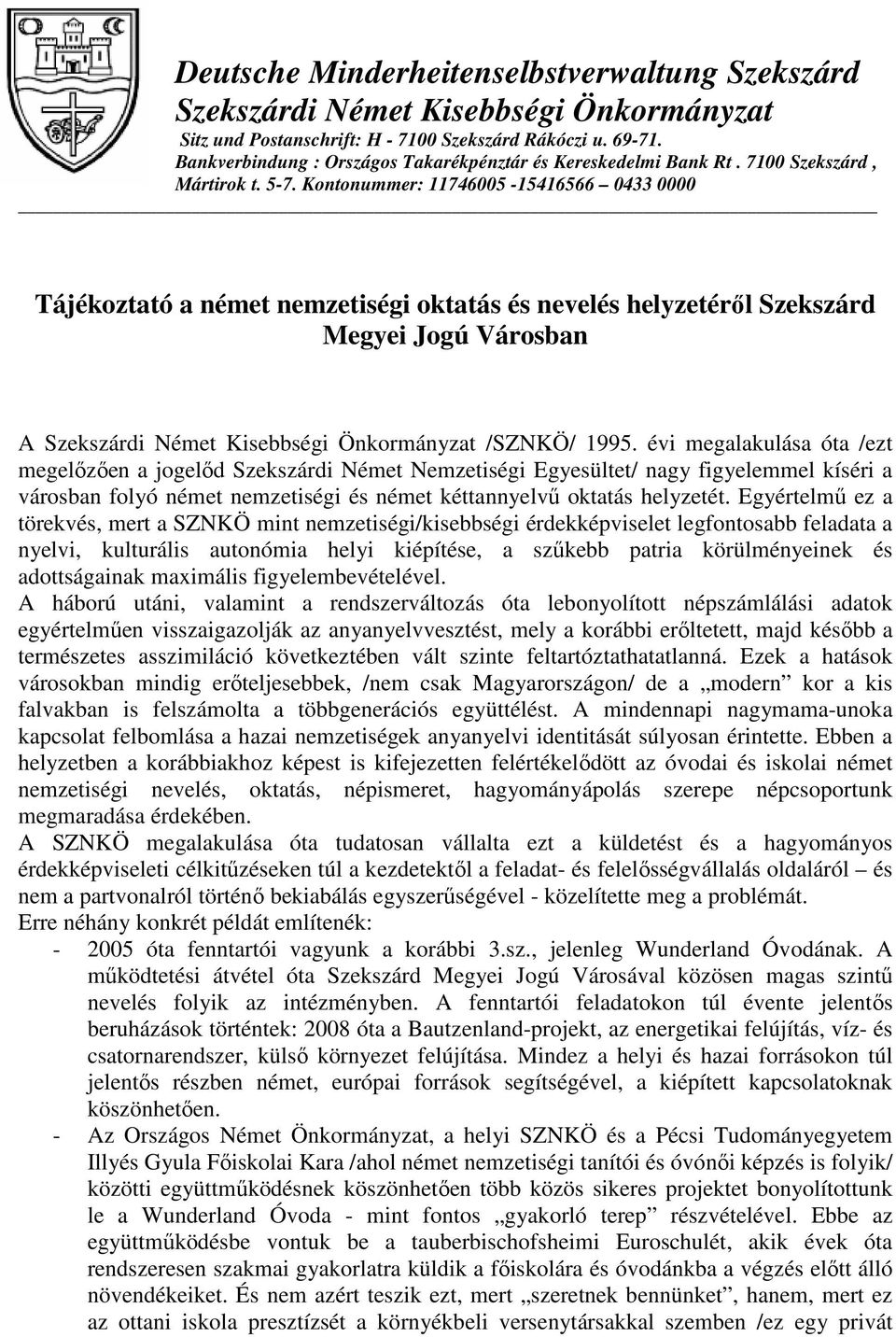 Deutsche Minderheitenselbstverwaltung Szekszárd
Szekszárdi Német Kisebbségi Önkormányzat
Sitz und Postanschrift: H - 7100 Szekszárd Rákóczi u. 69-71.
Bankverbindung : Országos Takarékpénztár és Kereskedelmi Bank Rt . 7100 Szekszárd , Mártirok t. 5-7. Kontonummer: 11746005 -15416566 – 0433 0000

Tájékoztató a német nemzetiségi oktatás és nevelés helyzetéről Szekszárd Megyei Jogú Városban

A Szekszárdi Német Kisebbségi Önkormányzat /SZNKÖ/ 1995. évi megalakulása óta /ezt megelőzően a jogelőd Szekszárdi Német Nemzetiségi Egyesültet/ nagy figyelemmel kíséri a városban folyó német nemzetiségi és német kéttannyelvű oktatás helyzetét. Egyértelmű ez a törekvés, mert a SZNKÖ mint nemzetiségi/kisebbségi érdekképviselet legfontosabb feladata a nyelvi, kulturális autonómia helyi kiépítése, a szűkebb patria körülményeinek és adottságainak maximális figyelembevételével.
A háború utáni, valamint a rendszerváltozás óta lebonyolított népszámlálási adatok egyértelműen visszaigazolják az anyanyelvvesztést, mely a korábbi erőltetett, majd később a természetes asszimiláció következtében vált szinte feltartóztathatatlanná. Ezek a hatások városokban mindig erőteljesebbek, /nem csak Magyarországon/ de a „modern” kor a kis falvakban is felszámolta a többgenerációs együttélést. A mindennapi nagymama-unoka kapcsolat felbomlása a hazai nemzetiségek anyanyelvi identitását súlyosan érintette. Ebben a helyzetben a korábbiakhoz képest is kifejezetten felértékelődött az óvodai és iskolai német nemzetiségi nevelés, oktatás, népismeret, hagyományápolás szerepe népcsoportunk megmaradása érdekében.
A SZNKÖ megalakulása óta tudatosan vállalta ezt a küldetést és a hagyományos érdekképviseleti célkitűzéseken túl a kezdetektől a feladat- és felelősségvállalás oldaláról – és nem a partvonalról történő bekiabálás egyszerűségével - közelítette meg a problémát.
Erre néhány konkrét példát említenék:
- 2005 óta fenntartói vagyunk a korábbi 3.sz., jelenleg Wunderland Óvodának. A működtetési átvétel óta Szekszárd Megyei Jogú Városával közösen magas szintű nevelés folyik az intézményben. A fenntartói feladatokon túl évente jelentős beruházások történtek: 2008 óta a Bautzenland-projekt, az energetikai felújítás, víz- és csatornarendszer, külső környezet felújítása. Mindez a helyi és hazai forrásokon túl jelentős részben német, európai források segítségével, a kiépített kapcsolatoknak köszönhetően.
- Az Országos Német Önkormányzat, a helyi SZNKÖ és a Pécsi Tudományegyetem Illyés Gyula Főiskolai Kara /ahol német nemzetiségi tanítói és óvónői képzés is folyik/ közötti együttműködésnek köszönhetően több közös sikeres projektet bonyolítottunk le a Wunderland Óvoda - mint fontos „gyakorló terep” részvételével. Ebbe az együttműködésbe vontuk be a tauberbischofsheimi Euroschulét, akik évek óta rendszeresen szakmai gyakorlatra küldik a főiskolára és óvodánkba a végzés előtt álló növendékeiket. És nem azért teszik ezt, mert „szeretnek bennünket”, hanem, mert ez az ottani iskola presztízsét a környékbeli versenytársakkal szemben /ez egy privát